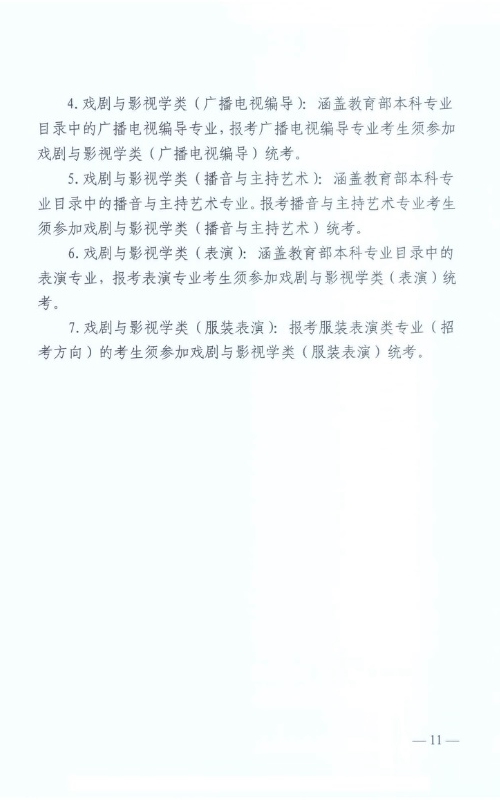 4. 戏剧与影视学类（广播电视编导）：涵盖教育部本科专业目录中的广播电视编导专业，报考广播电视编导专业考生须参加戏剧与影视学类（广播电视编导）统考。

5. 戏剧与影视学类（播音与主持艺术）：涵盖教育部本科专业目录中的播音与主持艺术专业。报考播音与主持艺术专业考生须参加戏剧与影视学类（播音与主持艺术）统考。

6. 戏剧与影视学类（表演）：涵盖教育部本科专业目录中的表演专业，报考表演专业考生须参加戏剧与影视学类（表演）统考。

7. 戏剧与影视学类（服装表演）：报考服装表演类专业（招考方向）的考生须参加戏剧与影视学类（服装表演）统考。

— 11 —